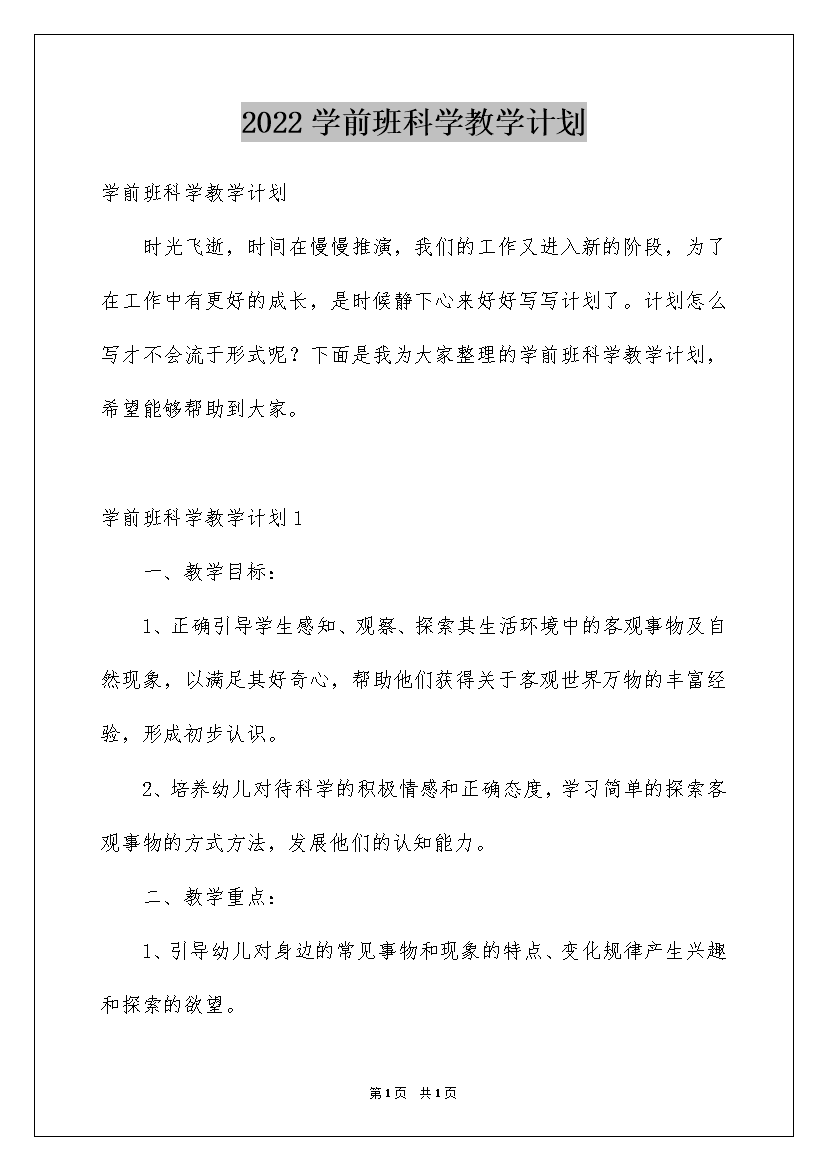 2022 学前班科学教学计划

学前班科学教学计划

时光飞逝，时间在慢慢推演，我们的工作又进入新的阶段，为了在工作中有更好的成长，是时候静下心来好好写写计划了。计划怎么写才不会流于形式呢？下面是我为大家整理的学前班科学教学计划，希望能够帮助到大家。

学前班科学教学计划 1

一、教学目标：

1、正确引导学生感知、观察、探索其生活环境中的客观事物及自然现象，以满足其好奇心，帮助他们获得关于客观世界万物的丰富经验，形成初步认识。

2、培养幼儿对待科学的积极情感和正确态度，学习简单的探索客观事物的方式方法，发展他们的认知能力。

二、教学重点：

1、引导幼儿对身边的常见事物和现象的特点、变化规律产生兴趣和探索的欲望。

第 1 页 共 1 页